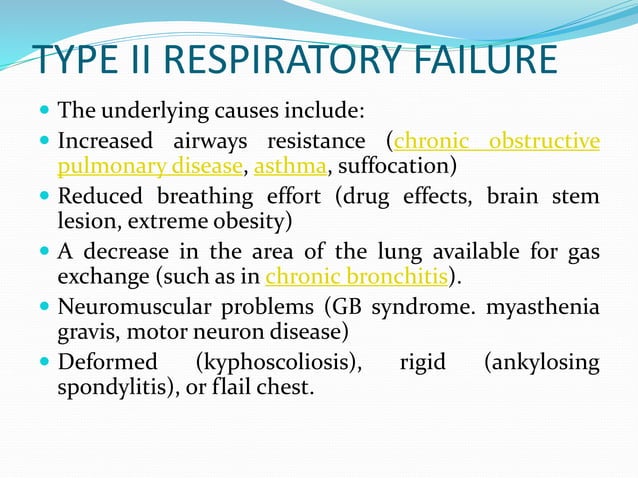 TYPE II RESPIRATORY FAILURE

- The underlying causes include:
- Increased airways resistance (chronic obstructive pulmonary disease, asthma, suffocation)
- Reduced breathing effort (drug effects, brain stem lesion, extreme obesity)
- A decrease in the area of the lung available for gas exchange (such as in chronic bronchitis).
- Neuromuscular problems (GB syndrome. myasthenia gravis, motor neuron disease)
- Deformed (kyphoscoliosis), rigid (ankylosing spondylitis), or flail chest.